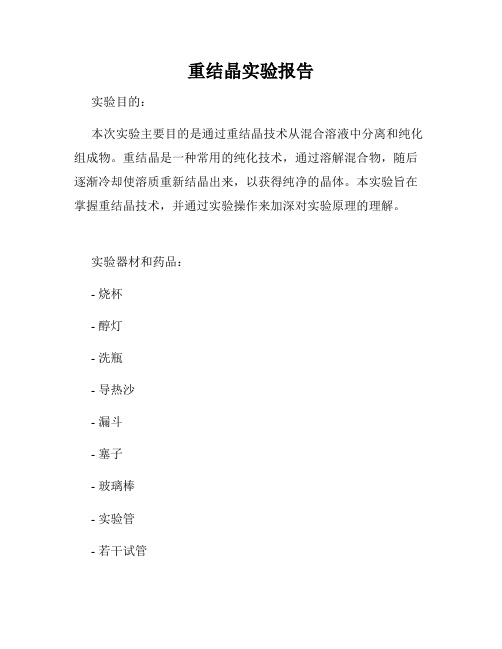 重结晶实验报告

实验目的：

本次实验主要目的是通过重结晶技术从混合溶液中分离和纯化组成物。重结晶是一种常用的纯化技术，通过溶解混合物，随后逐渐冷却使溶质重新结晶出来，以获得纯净的晶体。本实验旨在掌握重结晶技术，并通过实验操作来加深对实验原理的理解。

实验器材和药品：

- 烧杯

- 醇灯

- 洗瓶

- 导热沙

- 漏斗

- 塞子

- 玻璃棒

- 实验管

- 若干试管